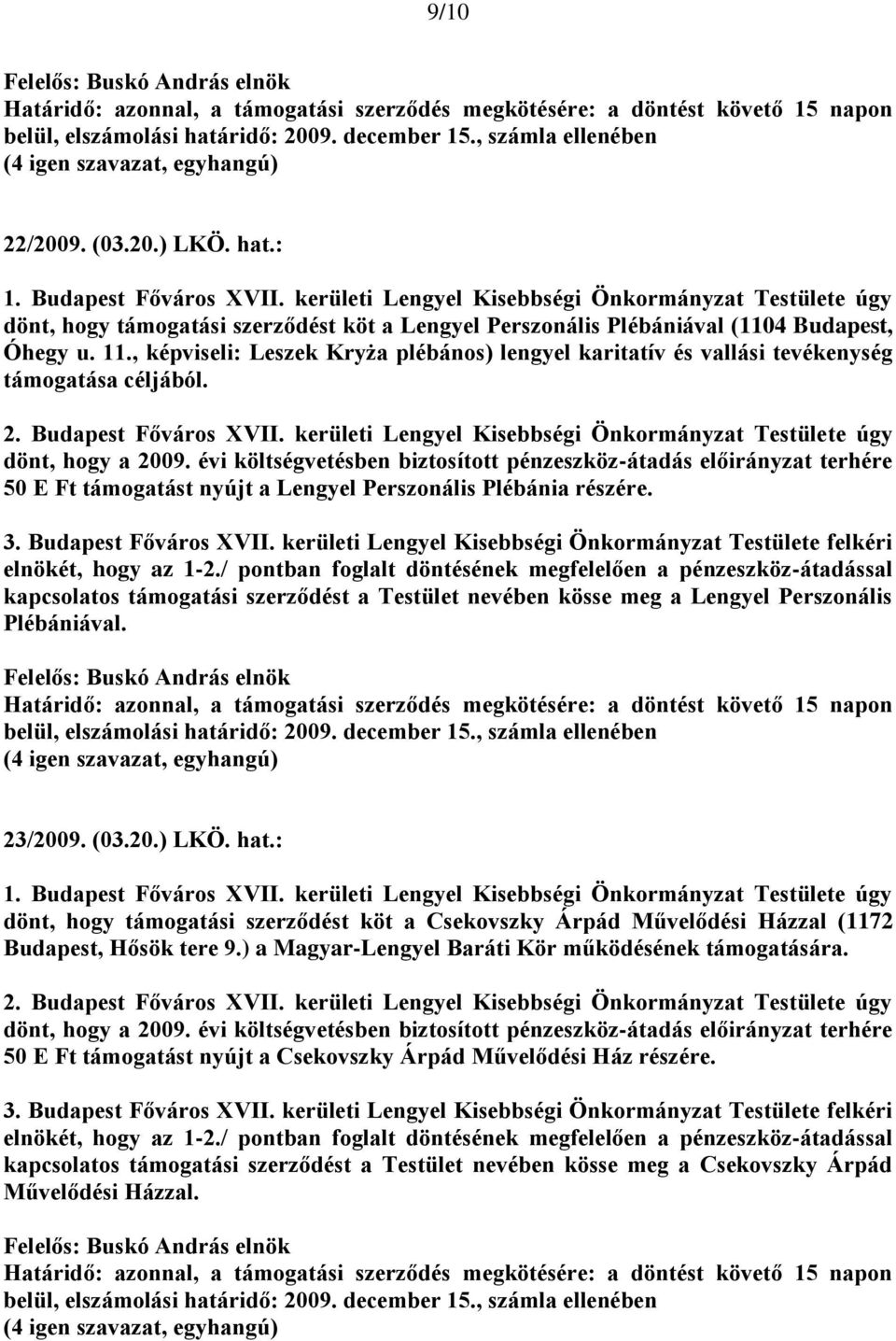 9/10

Felelős: Buskó András elnök
Határidő: azonnal, a támogatási szerződés megkötésére: a döntést követő 15 napon belül, elszámolási határidő: 2009. december 15., számla ellenében
(4 igen szavazat, egyhangú)

22/2009. (03.20.) LKÖ. hat.:

1. Budapest Főváros XVII. kerületi Lengyel Kisebbségi Önkormányzat Testülete úgy dönt, hogy támogatási szerződést köt a Lengyel Perszonális Plébániával (1104 Budapest, Óhegy u. 11., képviseli: Leszek Kryża plébános) lengyel karitatív és vallási tevékenység támogatása céljából.

2. Budapest Főváros XVII. kerületi Lengyel Kisebbségi Önkormányzat Testülete úgy dönt, hogy a 2009. évi költségvetésben biztosított pénzeszköz-átadás előirányzat terhére 50 E Ft támogatást nyújt a Lengyel Perszonális Plébánia részére.

3. Budapest Főváros XVII. kerületi Lengyel Kisebbségi Önkormányzat Testülete felkéri elnökét, hogy az 1-2./ pontban foglalt döntésének megfelelően a pénzeszköz-átadással kapcsolatos támogatási szerződést a Testület nevében kösse meg a Lengyel Perszonális Plébániával.

Felelős: Buskó András elnök
Határidő: azonnal, a támogatási szerződés megkötésére: a döntést követő 15 napon belül, elszámolási határidő: 2009. december 15., számla ellenében
(4 igen szavazat, egyhangú)

23/2009. (03.20.) LKÖ. hat.:

1. Budapest Főváros XVII. kerületi Lengyel Kisebbségi Önkormányzat Testülete úgy dönt, hogy támogatási szerződést köt a Csekovszky Árpád Művelődési Házzal (1172 Budapest, Hősök tere 9.) a Magyar-Lengyel Baráti Kör működésének támogatására.

2. Budapest Főváros XVII. kerületi Lengyel Kisebbségi Önkormányzat Testülete úgy dönt, hogy a 2009. évi költségvetésben biztosított pénzeszköz-átadás előirányzat terhére 50 E Ft támogatást nyújt a Csekovszky Árpád Művelődési Ház részére.

3. Budapest Főváros XVII. kerületi Lengyel Kisebbségi Önkormányzat Testülete felkéri elnökét, hogy az 1-2./ pontban foglalt döntésének megfelelően a pénzeszköz-átadással kapcsolatos támogatási szerződést a Testület nevében kösse meg a Csekovszky Árpád Művelődési Házzal.

Felelős: Buskó András elnök
Határidő: azonnal, a támogatási szerződés megkötésére: a döntést követő 15 napon belül, elszámolási határidő: 2009. december 15., számla ellenében
(4 igen szavazat, egyhangú)